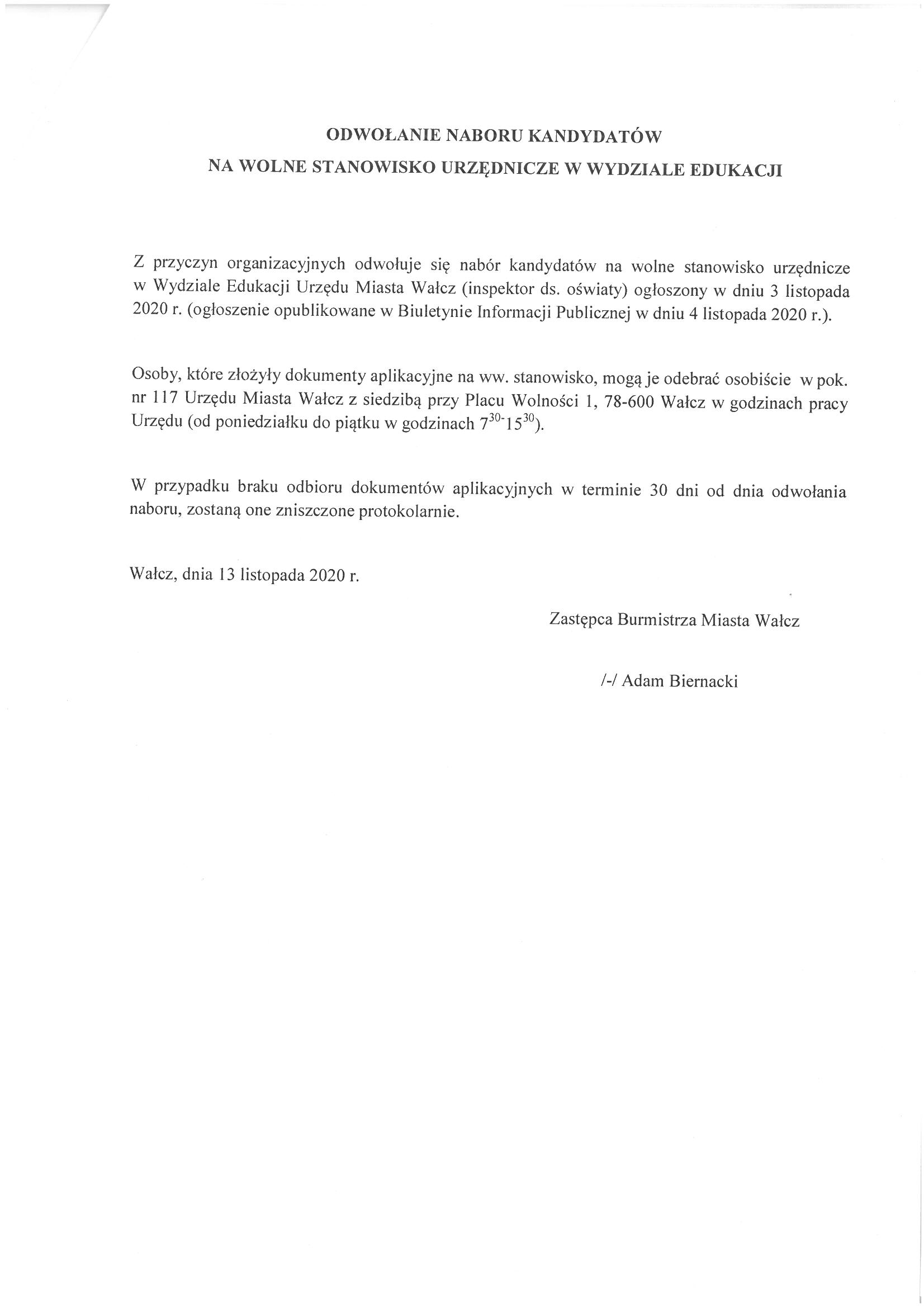 ODWOŁANIE NABORU KANDYDATÓW
NA WOLNE STANOWISKO URZĘDNICZE W WYDZIALE EDUKACJI

Z przyczyn organizacyjnych odwołuje się nabór kandydatów na wolne stanowisko urzędnicze w Wydziale Edukacji Urzędu Miasta Wałcz (inspektor ds. oświaty) ogłoszony w dniu 3 listopada 2020 r. (ogłoszenie opublikowane w Biuletynie Informacji Publicznej w dniu 4 listopada 2020 r.).

Osoby, które złożyły dokumenty aplikacyjne na ww. stanowisko, mogą je odebrać osobiście w pok. nr 117 Urzędu Miasta Wałcz z siedzibą przy Placu Wolności 1, 78-600 Wałcz w godzinach pracy Urzędu (od poniedziałku do piątku w godzinach $7^{30}$-$15^{30}$).

W przypadku braku odbioru dokumentów aplikacyjnych w terminie 30 dni od dnia odwołania naboru, zostaną one zniszczone protokolarnie.

Wałcz, dnia 13 listopada 2020 r.

Zastępca Burmistrza Miasta Wałcz

/-/ Adam Biernacki